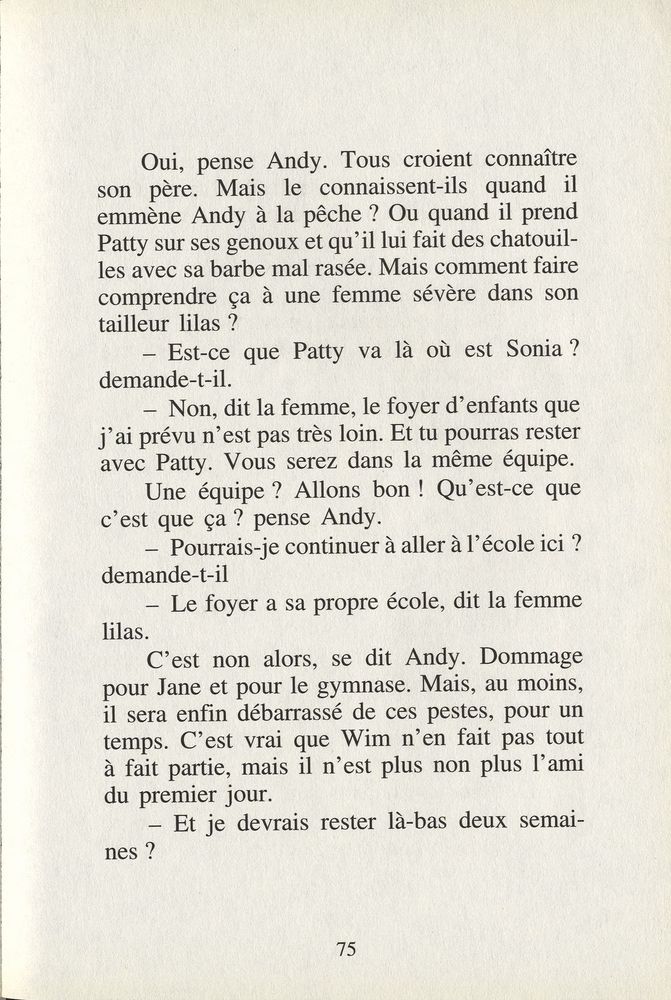 Oui, pense Andy. Tous croient connaître son père. Mais le connaissent-ils quand il emmène Andy à la pêche ? Ou quand il prend Patty sur ses genoux et qu'il lui fait des chatouilles avec sa barbe mal rasée. Mais comment faire comprendre ça à une femme sévère dans son tailleur lilas ?

– Est-ce que Patty va là où est Sonia ? demande-t-il.

– Non, dit la femme, le foyer d'enfants que j'ai prévu n'est pas très loin. Et tu pourras rester avec Patty. Vous serez dans la même équipe.

Une équipe ? Allons bon ! Qu'est-ce que c'est que ça ? pense Andy.

– Pourrais-je continuer à aller à l'école ici ? demande-t-il

– Le foyer a sa propre école, dit la femme lilas.

C'est non alors, se dit Andy. Dommage pour Jane et pour le gymnase. Mais, au moins, il sera enfin débarrassé de ces pestes, pour un temps. C'est vrai que Wim n'en fait pas tout à fait partie, mais il n'est plus non plus l'ami du premier jour.

– Et je devrais rester là-bas deux semaines ?

75